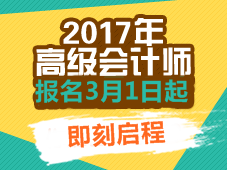 2017年
高级会计师
报名3月1日起

即刻启程